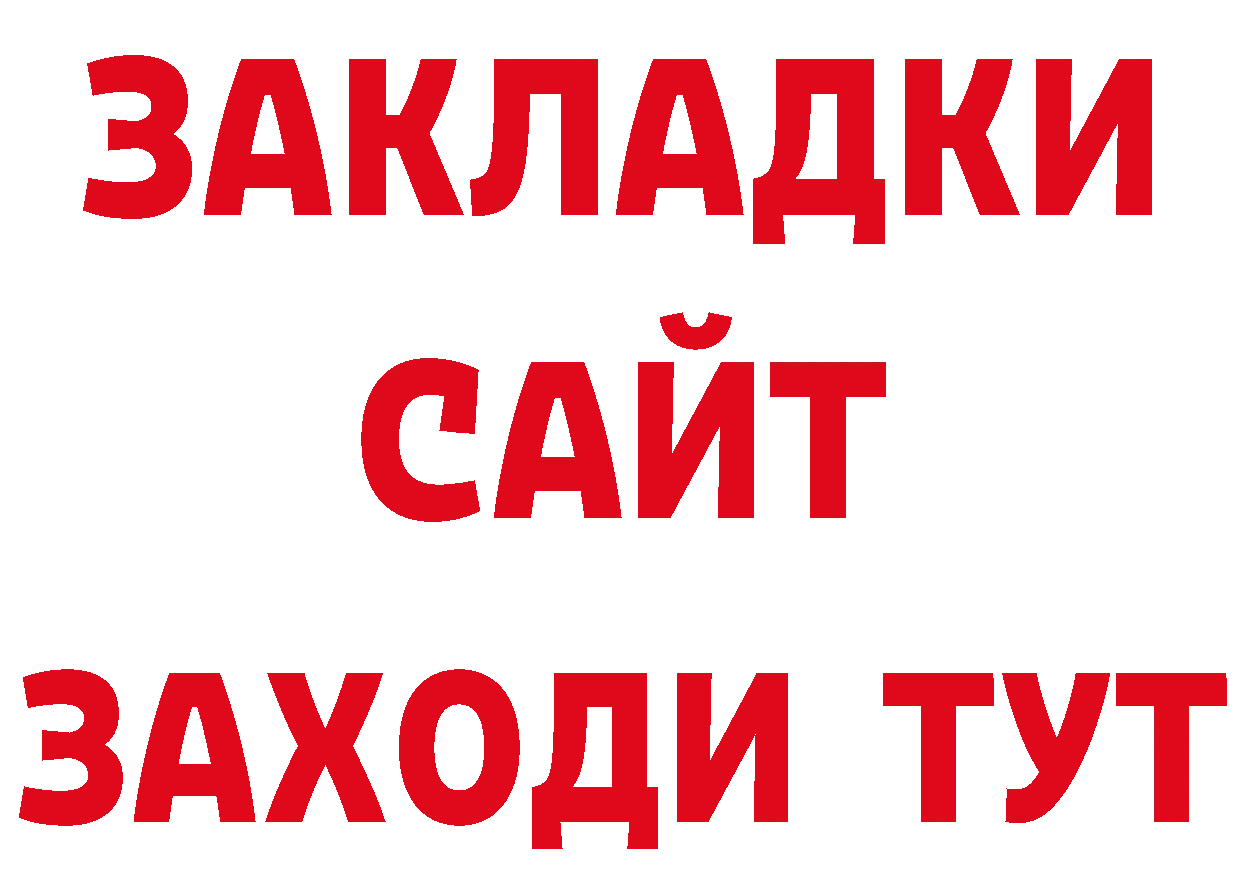 ЗАКЛАДКИ
САЙТ
ЗАХОДИ ТУТ